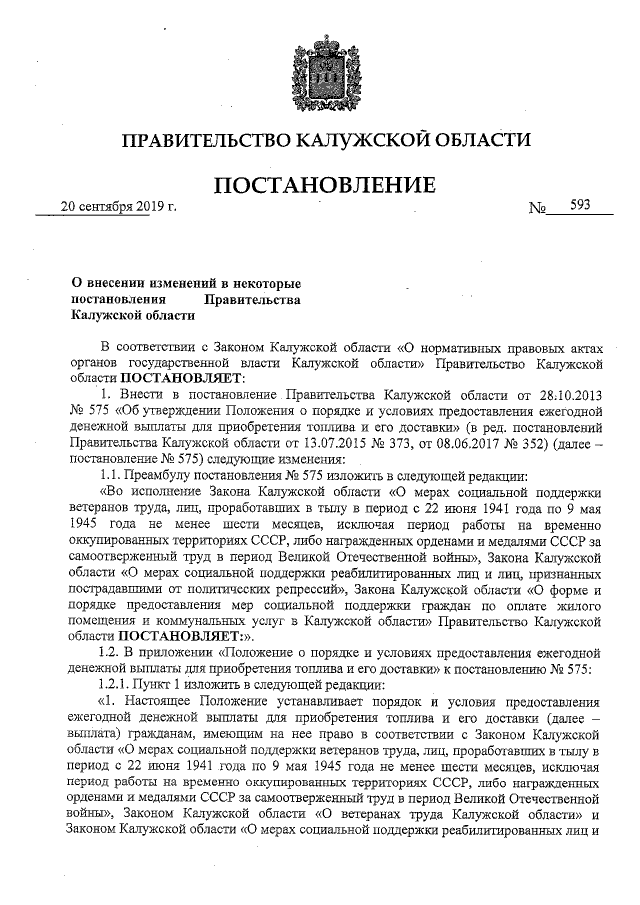 ПРАВИТЕЛЬСТВО КАЛУЖСКОЙ ОБЛАСТИ

ПОСТАНОВЛЕНИЕ

20 сентября 2019 г. № 593

О внесении изменений в некоторые постановления Правительства Калужской области

В соответствии с Законом Калужской области «О нормативных правовых актах органов государственной власти Калужской области» Правительство Калужской области ПОСТАНОВЛЯЕТ:

1. Внести в постановление Правительства Калужской области от 28.10.2013 № 575 «Об утверждении Положения о порядке и условиях предоставления ежегодной денежной выплаты для приобретения топлива и его доставки» (в ред. постановлений Правительства Калужской области от 13.07.2015 № 373, от 08.06.2017 № 352) (далее – постановление № 575) следующие изменения:

1.1. Преамбулу постановления № 575 изложить в следующей редакции:

«Во исполнение Закона Калужской области «О мерах социальной поддержки ветеранов труда, лиц, проработавших в тылу в период с 22 июня 1941 года по 9 мая 1945 года не менее шести месяцев, исключая период работы на временно оккупированных территориях СССР, либо награжденных орденами и медалями СССР за самоотверженный труд в период Великой Отечественной войны», Закона Калужской области «О мерах социальной поддержки реабилитированных лиц и лиц, признанных пострадавшими от политических репрессий», Закона Калужской области «О форме и порядке предоставления мер социальной поддержки граждан по оплате жилого помещения и коммунальных услуг в Калужской области» Правительство Калужской области ПОСТАНОВЛЯЕТ:».

1.2. В приложении «Положение о порядке и условиях предоставления ежегодной денежной выплаты для приобретения топлива и его доставки» к постановлению № 575:

1.2.1. Пункт 1 изложить в следующей редакции:

«1. Настоящее Положение устанавливает порядок и условия предоставления ежегодной денежной выплаты для приобретения топлива и его доставки (далее – выплата) гражданам, имеющим на нее право в соответствии с Законом Калужской области «О мерах социальной поддержки ветеранов труда, лиц, проработавших в тылу в период с 22 июня 1941 года по 9 мая 1945 года не менее шести месяцев, исключая период работы на временно оккупированных территориях СССР, либо награжденных орденами и медалями СССР за самоотверженный труд в период Великой Отечественной войны», Законом Калужской области «О ветеранах труда Калужской области» и Законом Калужской области «О мерах социальной поддержки реабилитированных лиц и